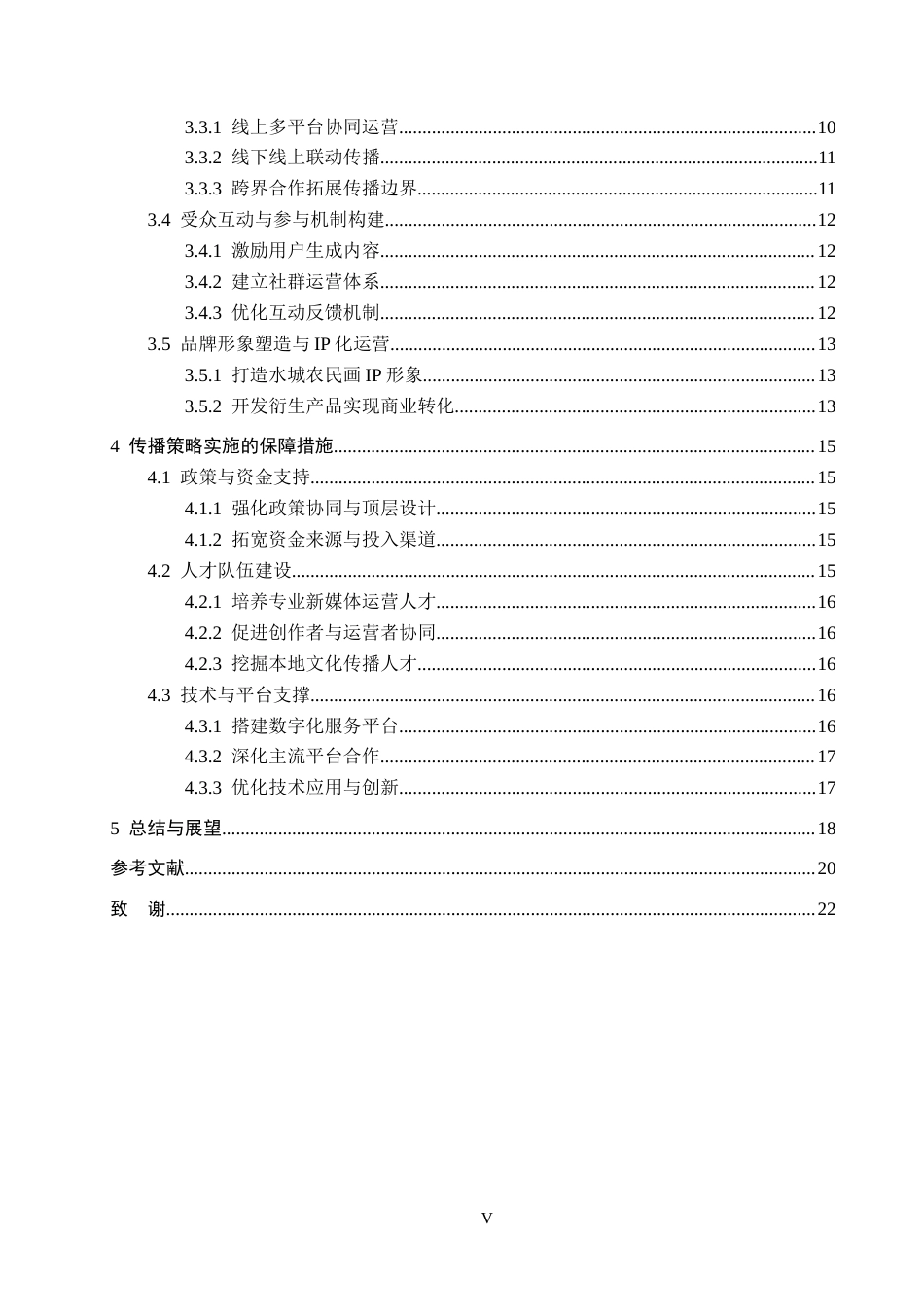 3.3.1 线上多平台协同运营 10

3.3.2 线下线上联动传播 11

3.3.3 跨界合作拓展传播边界 11

3.4 受众互动与参与机制构建 12

3.4.1 激励用户生成内容 12

3.4.2 建立社群运营体系 12

3.4.3 优化互动反馈机制 12

3.5 品牌形象塑造与IP化运营 13

3.5.1 打造水城农民画IP形象 13

3.5.2 开发衍生产品实现商业转化 13

4 传播策略实施的保障措施 15

4.1 政策与资金支持 15

4.1.1 强化政策协同与顶层设计 15

4.1.2 拓宽资金来源与投入渠道 15

4.2 人才队伍建设 15

4.2.1 培养专业新媒体运营人才 16

4.2.2 促进创作者与运营者协同 16

4.2.3 挖掘本地文化传播人才 16

4.3 技术与平台支撑 16

4.3.1 搭建数字化服务平台 16

4.3.2 深化主流平台合作 17

4.3.3 优化技术应用与创新 17

5 总结与展望 18

参考文献 20

致 谢 22

V